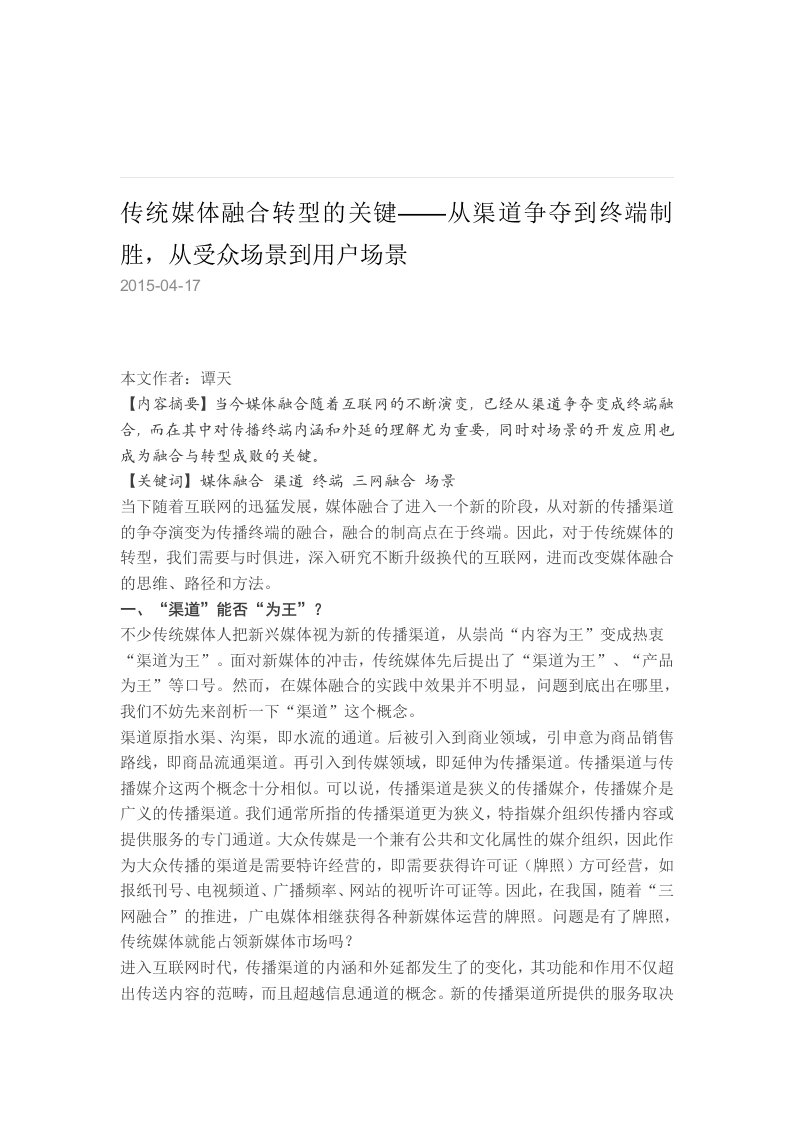 传统媒体融合转型的关键——从渠道争夺到终端制胜，从受众场景到用户场景
2015-04-17

本文作者：谭天
【内容摘要】当今媒体融合随着互联网的不断演变，已经从渠道争夺变成终端融合，而在其中对传播终端内涵和外延的理解尤为重要，同时对场景的开发应用也成为融合与转型成败的关键。
【关键词】媒体融合 渠道 终端 三网融合 场景
当下随着互联网的迅猛发展，媒体融合了进入一个新的阶段，从对新的传播渠道的争夺演变为传播终端的融合，融合的制高点在于终端。因此，对于传统媒体的转型，我们需要与时俱进，深入研究不断升级换代的互联网，进而改变媒体融合的思维、路径和方法。
一、“渠道”能否“为王”？
不少传统媒体人把新兴媒体视为新的传播渠道，从崇尚“内容为王”变成热衷“渠道为王”。面对新媒体的冲击，传统媒体先后提出了“渠道为王”、“产品为王”等口号。然而，在媒体融合的实践中效果并不明显，问题到底出在哪里，我们不妨先来剖析一下“渠道”这个概念。
渠道原指水渠、沟渠，即水流的通道。后被引入到商业领域，引申意为商品销售路线，即商品流通渠道。再引入到传媒领域，即延伸为传播渠道。传播渠道与传播媒介这两个概念十分相似。可以说，传播渠道是狭义的传播媒介，传播媒介是广义的传播渠道。我们通常所指的传播渠道更为狭义，特指媒介组织传播内容或提供服务的专门通道。大众传媒是一个兼有公共和文化属性的媒介组织，因此作为大众传播的渠道是需要特许经营的，即需要获得许可证（牌照）方可经营，如报纸刊号、电视频道、广播频率、网站的视听许可证等。因此，在我国，随着“三网融合”的推进，广电媒体相继获得各种新媒体运营的牌照。问题是有了牌照，传统媒体就能占领新媒体市场吗？
进入互联网时代，传播渠道的内涵和外延都发生了的变化，其功能和作用不仅超出传送内容的范畴，而且超越信息通道的概念。新的传播渠道所提供的服务取决